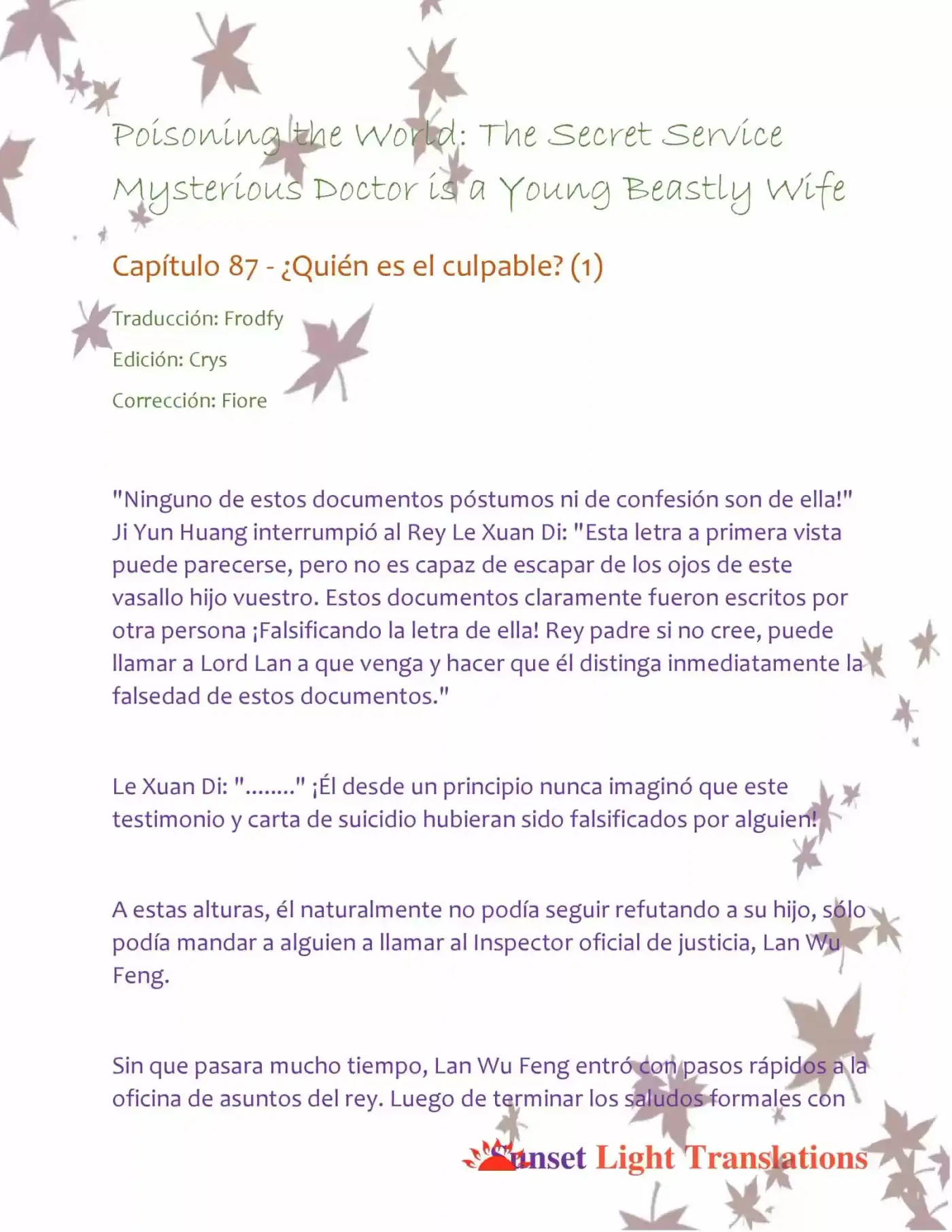 Poisoning the World: The Secret Service Mysterious Doctor is a Young Beastly Wife

Capítulo 87 - ¿Quién es el culpable? (1)

Traducción: Frodfy

Edición: Crys

Corrección: Fiore

"Ninguno de estos documentos póstumos ni de confesión son de ella!" Ji Yun Huang interrumpió al Rey Le Xuan Di: "Esta letra a primera vista puede parecerse, pero no es capaz de escapar de los ojos de este vasallo hijo vuestro. Estos documentos claramente fueron escritos por otra persona ¡Falsificando la letra de ella! Rey padre si no cree, puede llamar a Lord Lan a que venga y hacer que él distinga inmediatamente la falsedad de estos documentos."

Le Xuan Di: "........" ¡Él desde un principio nunca imaginó que este testimonio y carta de suicidio hubieran sido falsificados por alguien!

A estas alturas, él naturalmente no podía seguir refutando a su hijo, sólo podía mandar a alguien a llamar al Inspector oficial de justicia, Lan Wu Feng.

Sin que pasara mucho tiempo, Lan Wu Feng entró con pasos rápidos a la oficina de asuntos del rey. Luego de terminar los saludos formales con

Sunset Light Translations